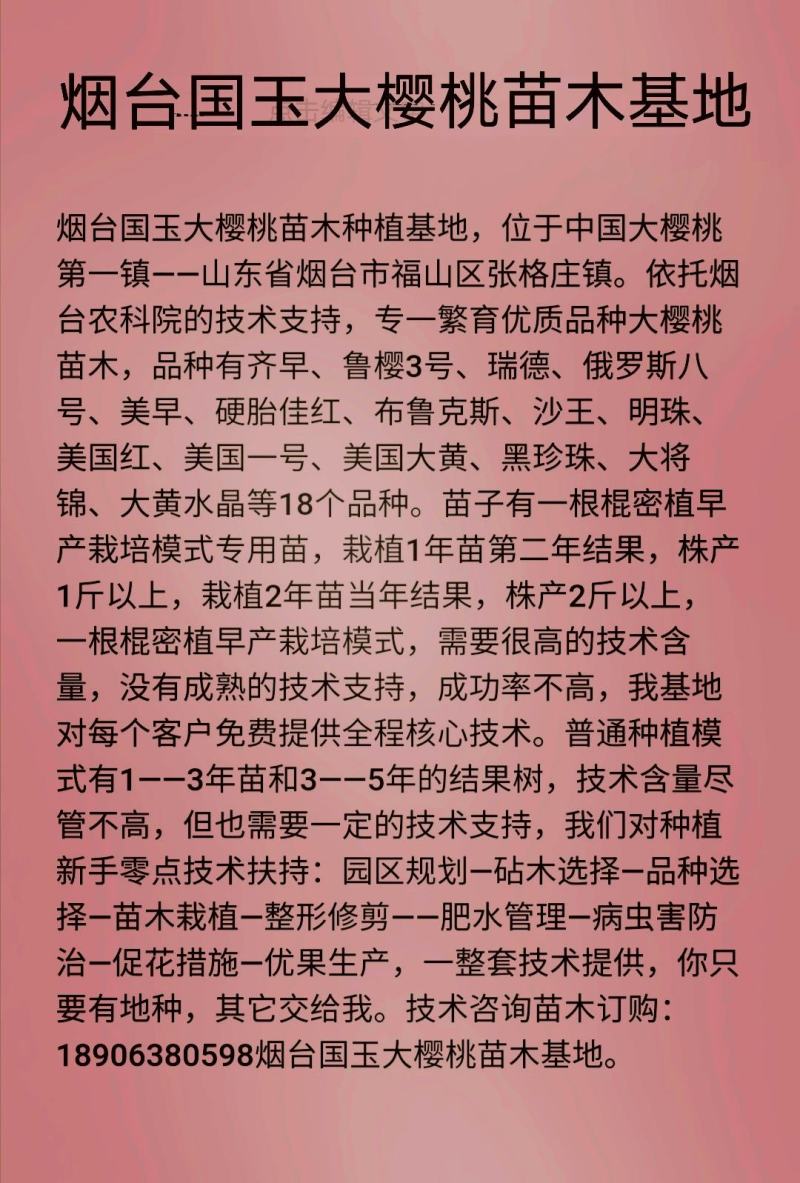 烟台国玉大樱桃苗木基地

烟台国玉大樱桃苗木种植基地，位于中国大樱桃第一镇——山东省烟台市福山区张格庄镇。依托烟台农科院的技术支持，专一繁育优质品种大樱桃苗木，品种有齐早、鲁樱3号、瑞德、俄罗斯八号、美早、硬胎佳红、布鲁克斯、沙王、明珠、美国红、美国一号、美国大黄、黑珍珠、大将锦、大黄水晶等18个品种。苗子有一根棍密植早产栽培模式专用苗，栽植1年苗第二年结果，株产1斤以上，栽植2年苗当年结果，株产2斤以上，一根棍密植早产栽培模式，需要很高的技术含量，没有成熟的技术支持，成功率不高，我基地对每个客户免费提供全程核心技术。普通种植模式有1——3年苗和3——5年的结果树，技术含量尽管不高，但也需要一定的技术支持，我们对种植新手零点技术扶持：园区规划—砧木选择—品种选择—苗木栽植—整形修剪——肥水管理—病虫害防治—促花措施—优果生产，一整套技术提供，你只要有地种，其它交给我。技术咨询苗木订购：18906380598烟台国玉大樱桃苗木基地。